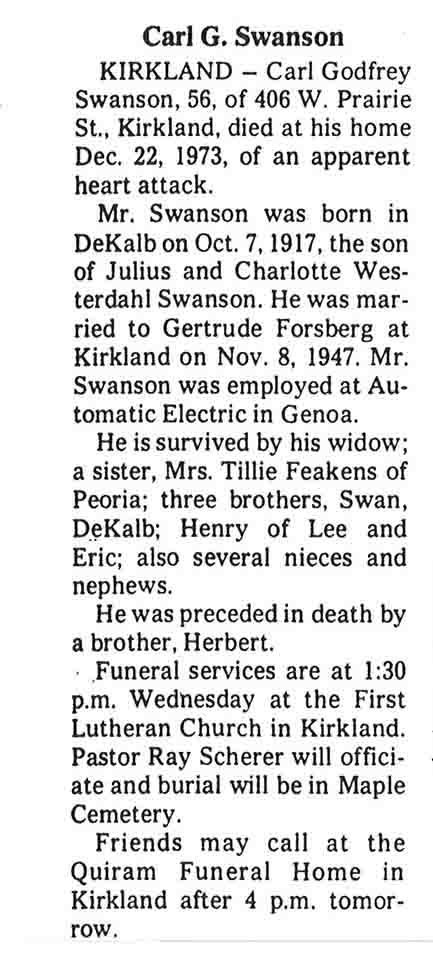 Carl G. Swanson

KIRKLAND – Carl Godfrey Swanson, 56, of 406 W. Prairie St., Kirkland, died at his home Dec. 22, 1973, of an apparent heart attack.

Mr. Swanson was born in DeKalb on Oct. 7, 1917, the son of Julius and Charlotte Westerdahl Swanson. He was married to Gertrude Forsberg at Kirkland on Nov. 8, 1947. Mr. Swanson was employed at Automatic Electric in Genoa.

He is survived by his widow; a sister, Mrs. Tillie Feakens of Peoria; three brothers, Swan, DeKalb; Henry of Lee and Eric; also several nieces and nephews.

He was preceded in death by a brother, Herbert.

Funeral services are at 1:30 p.m. Wednesday at the First Lutheran Church in Kirkland. Pastor Ray Scherer will officiate and burial will be in Maple Cemetery.

Friends may call at the Quiram Funeral Home in Kirkland after 4 p.m. tomorrow.